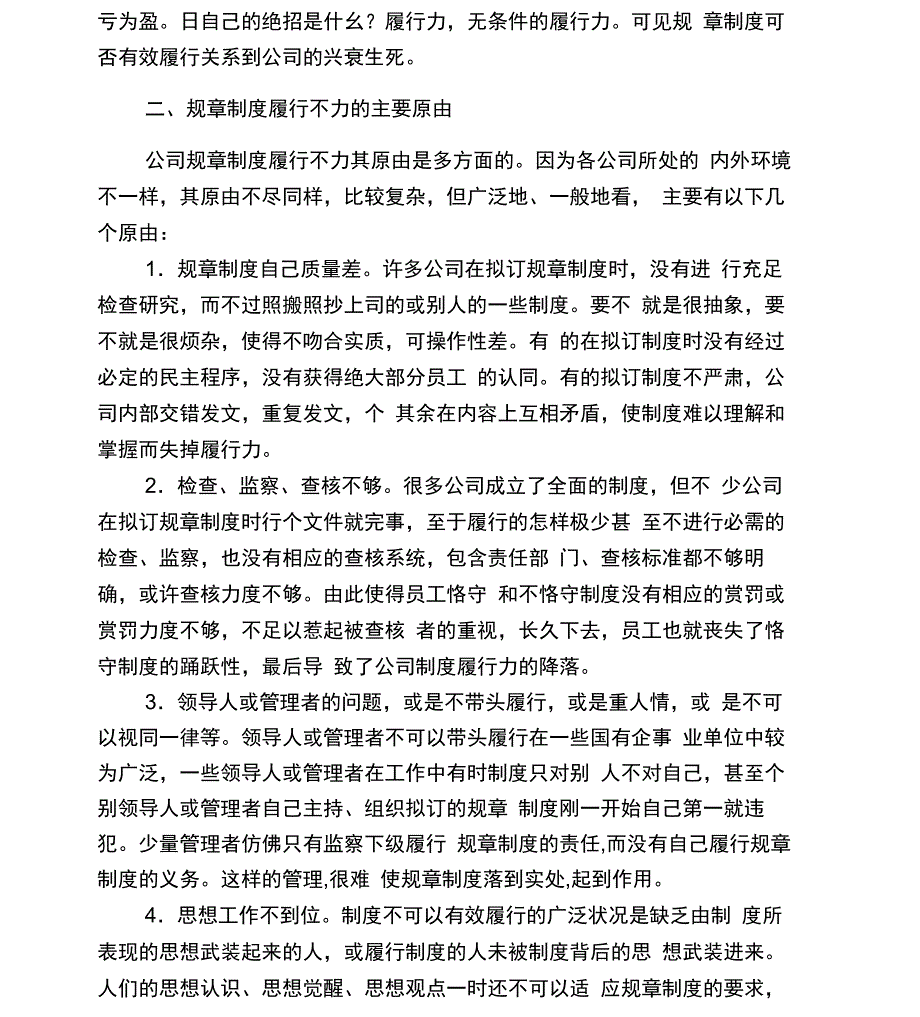 亏为盈。日自己的绝招是什么？履行力，无条件的履行力。可见规 章制度可否有效履行关系到公司的兴衰生死。

二、规章制度履行不力的主要原由

公司规章制度履行不力其原由是多方面的。因为各公司所处的 内外环境不一样，其原由不尽同样，比较复杂，但广泛地、一般地看， 主要有以下几个原由：

1．规章制度自己质量差。许多公司在拟订规章制度时，没有进 行充足检查研究，而不过照搬照抄上司的或别人的一些制度。要不 就是很抽象，要不就是很烦杂，使得不吻合实质，可操作性差。有 的在拟订制度时没有经过必定的民主程序，没有获得绝大部分员工 的认同。有的拟订制度不严肃，公司内部交错发文，重复发文，个 其余在内容上互相矛盾，使制度难以理解和掌握而失掉履行力。

2．检查、监察、查核不够。很多公司成立了全面的制度，但不 少公司在拟订规章制度时行个文件就完事，至于履行的怎样极少甚 至不进行必需的检查、监察，也没有相应的查核系统，包含责任部 门、查核标准都不够明确，或许查核力度不够。由此使得员工恪守 和不恪守制度没有相应的赏罚或赏罚力度不够，不足以惹起被查核 者的重视，长久下去，员工也就丧失了恪守制度的踊跃性，最后导 致了公司制度履行力的降落。

3．领导人或管理者的问题，或是不带头履行，或是重人情，或 是不可以视同一律等。领导人或管理者不可以带头履行在一些国有企事 业单位中较为广泛，一些领导人或管理者在工作中有时制度只对别 人不对自己，甚至个别领导人或管理者自己主持、组织拟订的规章 制度刚一开始自己第一就违犯。少量管理者仿佛只有监察下级履行 规章制度的责任,而没有自己履行规章制度的义务。这样的管理,很难 使规章制度落到实处,起到作用。

4．思想工作不到位。制度不可以有效履行的广泛状况是缺乏由制 度所表现的思想武装起来的人，或履行制度的人未被制度背后的思 想武装进来。人们的思想认识、思想觉醒、思想观点一时还不可以适 应规章制度的要求，